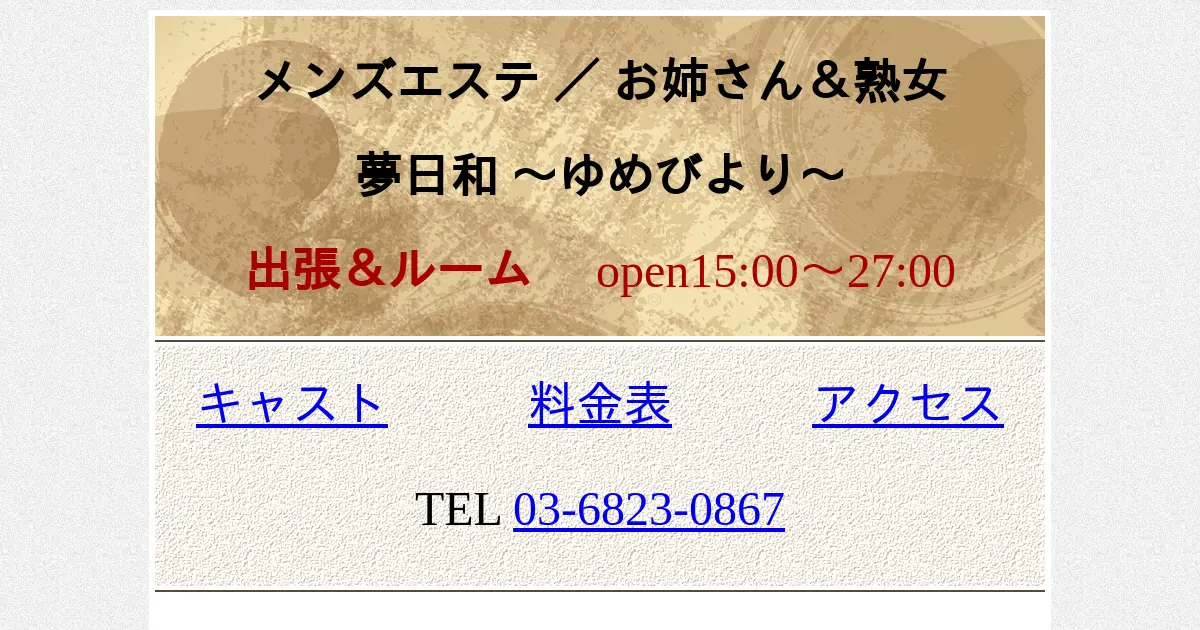 メンズエステ ／ お姉さん＆熟女

夢日和 ～ゆめびより～

出張＆ルーム　open15:00～27:00

キャスト　料金表　アクセス

TEL 03-6823-0867